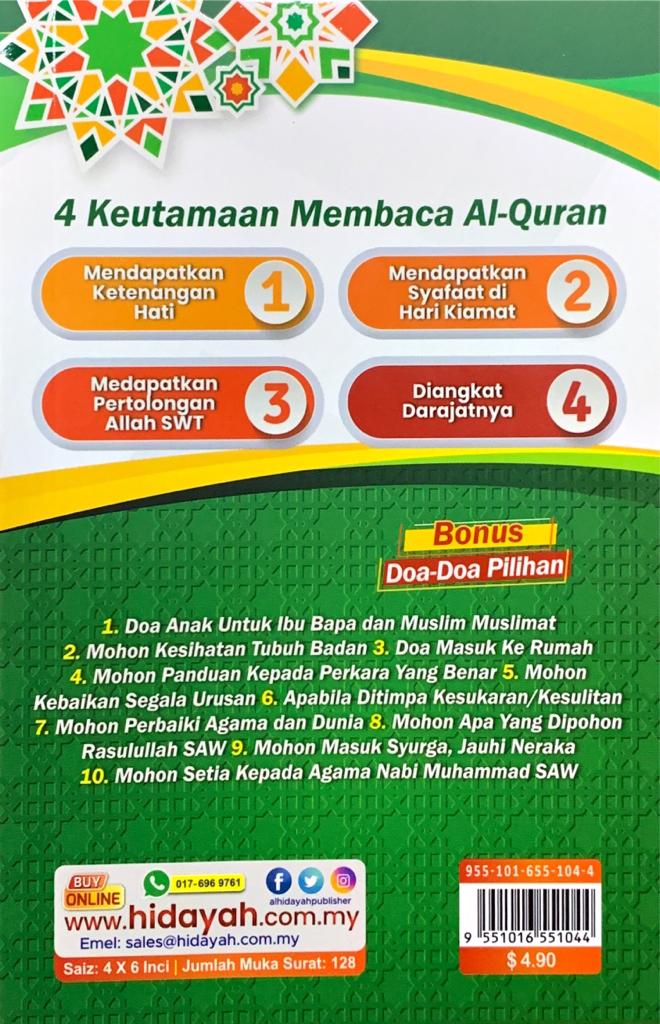 4 Keutamaan Membaca Al-Quran

Mendapatkan Ketenangan Hati 1

Mendapatkan Syafaat di Hari Kiamat 2

Medapatkan Pertolongan Allah SWT 3

Diangkat Darajatnya 4

Bonus
Doa-Doa Pilihan

1. Doa Anak Untuk Ibu Bapa dan Muslim Muslimat 2. Mohon Kesihatan Tubuh Badan 3. Doa Masuk Ke Rumah 4. Mohon Panduan Kepada Perkara Yang Benar 5. Mohon Kebaikan Segala Urusan 6. Apabila Ditimpa Kesukaran/Kesulitan 7. Mohon Perbaiki Agama dan Dunia 8. Mohon Apa Yang Dipohon Rasulullah SAW 9. Mohon Masuk Syurga, Jauhi Neraka 10. Mohon Setia Kepada Agama Nabi Muhammad SAW

BUY ONLINE
017-696 9761
alhidayahpublisher
www.hidayah.com.my
Emel: sales@hidayah.com.my
Saiz: 4 X 6 Inci | Jumlah Muka Surat: 128

955-101-655-104-4
9 551016 551044
$ 4.90